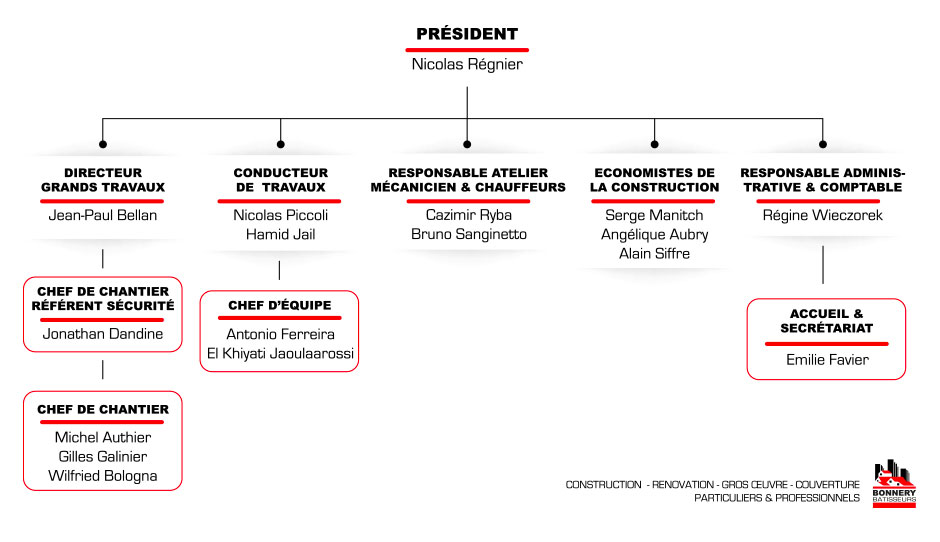 PRÉSIDENT
Nicolas Régnier

DIRECTEUR GRANDS TRAVAUX
Jean-Paul Bellan

CHEF DE CHANTIER RÉFÉRENT SÉCURITÉ
Jonathan Dandine

CHEF DE CHANTIER
Michel Authier
Gilles Galinier
Wilfried Bologna

CONDUCTEUR DE TRAVAUX
Nicolas Piccoli
Hamid Jail

CHEF D'ÉQUIPE
Antonio Ferreira
El Khiyati Jaoulaarossi

RESPONSABLE ATELIER MÉCANICIEN & CHAUFFEURS
Cazimir Ryba
Bruno Sanginetto

ECONOMISTES DE LA CONSTRUCTION
Serge Manitch
Angélique Aubry
Alain Siffre

RESPONSABLE ADMINISTRATIVE & COMPTABLE
Régine Wieczorek

ACCUEIL & SECRÉTARIAT
Emilie Favier

CONSTRUCTION - RENOVATION - GROS ŒUVRE - COUVERTURE
PARTICULIERS & PROFESSIONNELS

BONNERY
BATISSEURS